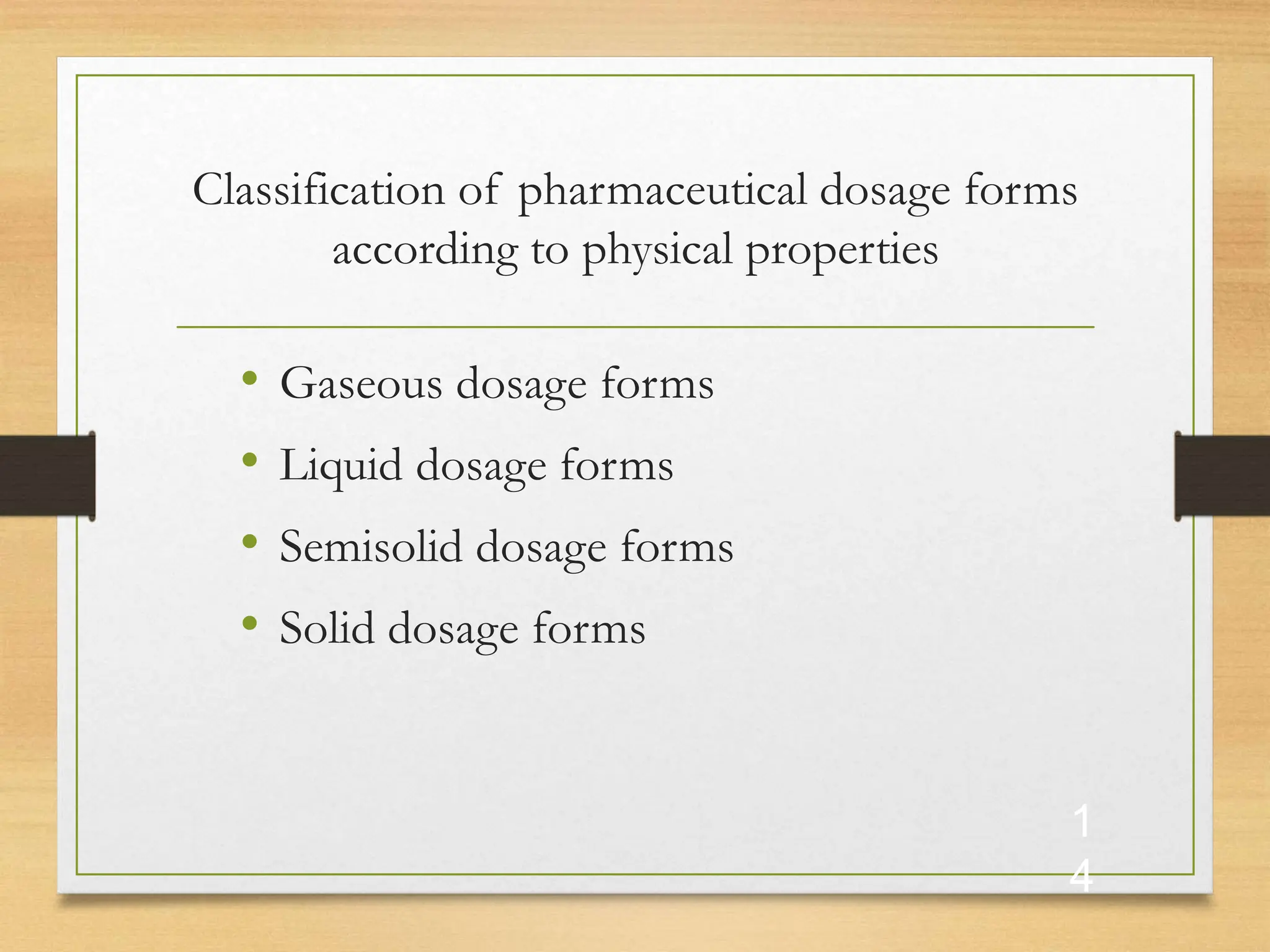 Classification of pharmaceutical dosage forms according to physical properties

• Gaseous dosage forms
• Liquid dosage forms
• Semisolid dosage forms
• Solid dosage forms

14